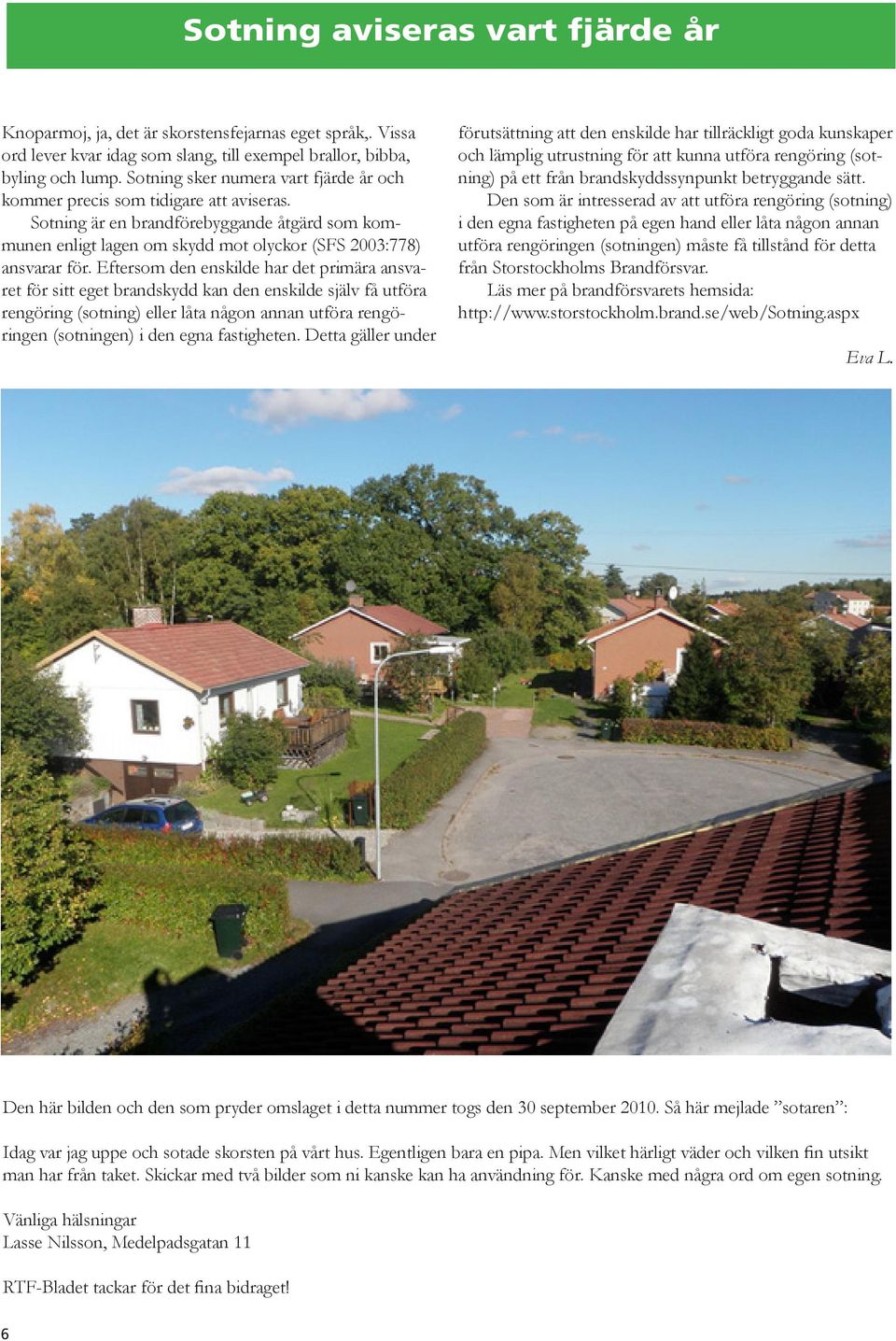 Sotning aviseras vart fjärde år

Knoparmoj, ja, det är skorstensfejarnas eget språk,. Vissa ord lever kvar idag som slang, till exempel brallor, bibba, byling och lump. Sotning sker numera vart fjärde år och kommer precis som tidigare att aviseras.

Sotning är en brandförebyggande åtgärd som kommunen enligt lagen om skydd mot olyckor (SFS 2003:778) ansvarar för. Eftersom den enskilde har det primära ansvaret för sitt eget brandskydd kan den enskilde själv få utföra rengöring (sotning) eller låta någon annan utföra rengöringen (sotningen) i den egna fastigheten. Detta gäller under förutsättning att den enskilde har tillräckligt goda kunskaper och lämplig utrustning för att kunna utföra rengöring (sotning) på ett från brandskyddssynpunkt betryggande sätt.

Den som är intresserad av att utföra rengöring (sotning) i den egna fastigheten på egen hand eller låta någon annan utföra rengöringen (sotningen) måste få tillstånd för detta från Storstockholms Brandförsvar.

Läs mer på brandförsvarets hemsida: http://www.storstockholm.brand.se/web/Sotning.aspx

Eva L.

Den här bilden och den som pryder omslaget i detta nummer togs den 30 september 2010. Så här mejlade ”sotaren”:

Idag var jag uppe och sotade skorsten på vårt hus. Egentligen bara en pipa. Men vilket härligt väder och vilken fin utsikt man har från taket. Skickar med två bilder som ni kanske kan ha användning för. Kanske med några ord om egen sotning.

Vänliga hälsningar
Lasse Nilsson, Medelpadsgatan 11

RTF-Bladet tackar för det fina bidraget!

6